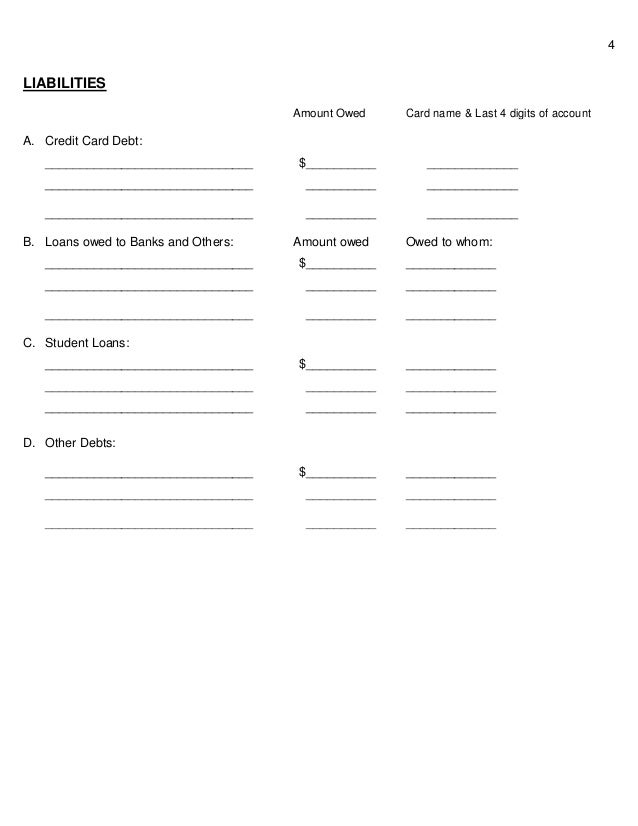 4

LIABILITIES

Amount Owed Card name & Last 4 digits of account

A. Credit Card Debt:

______________________________ $__________ _____________

______________________________ __________ _____________

______________________________ __________ _____________

B. Loans owed to Banks and Others: Amount owed Owed to whom:

______________________________ $__________ _____________

______________________________ __________ _____________

______________________________ __________ _____________

C. Student Loans:

______________________________ $__________ _____________

______________________________ __________ _____________

______________________________ __________ _____________

D. Other Debts:

______________________________ $__________ _____________

______________________________ __________ _____________

______________________________ __________ _____________